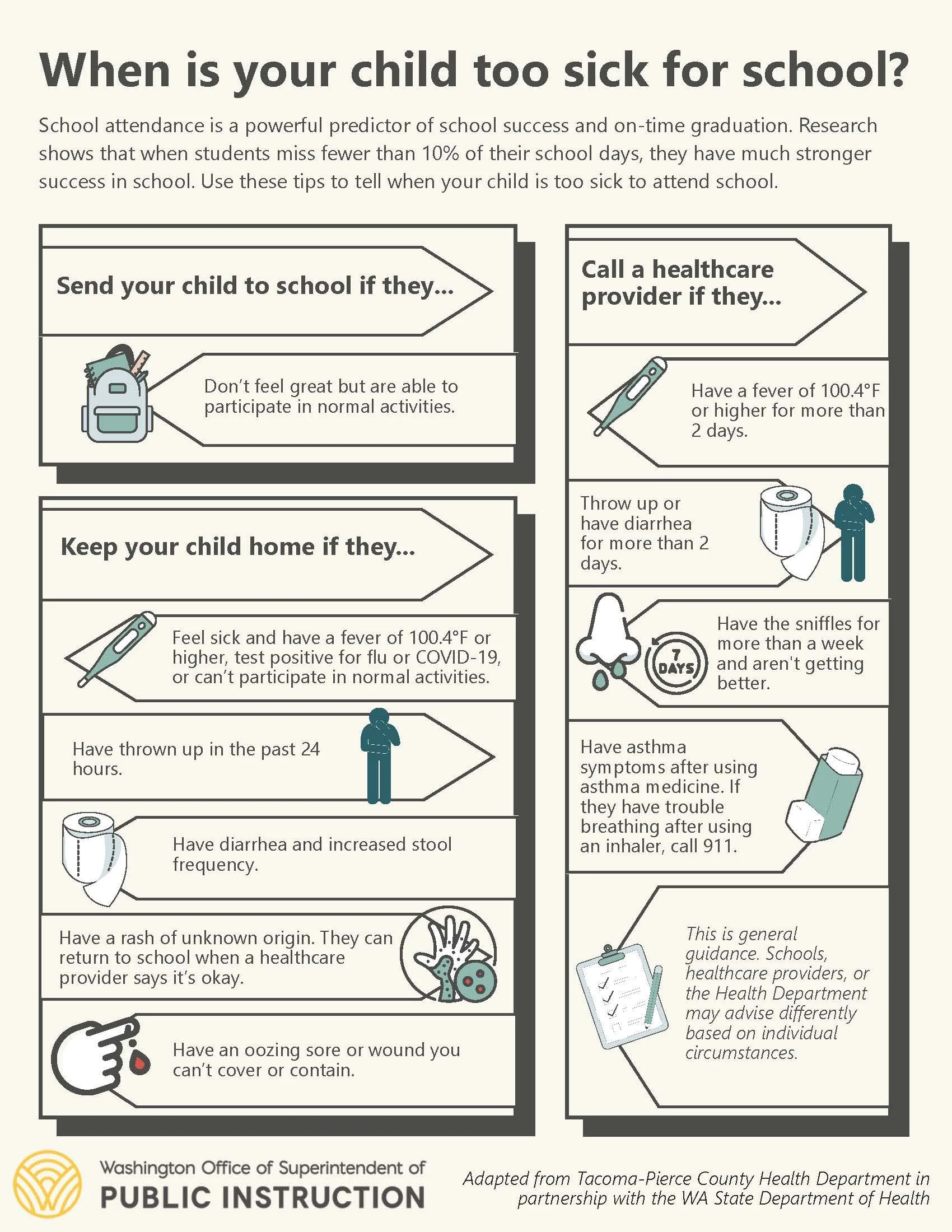 When is your child too sick for school?

School attendance is a powerful predictor of school success and on-time graduation. Research shows that when students miss fewer than 10% of their school days, they have much stronger success in school. Use these tips to tell when your child is too sick to attend school.

Send your child to school if they...

Don't feel great but are able to participate in normal activities.

Keep your child home if they...

Feel sick and have a fever of 100.4°F or higher, test positive for flu or COVID-19, or can't participate in normal activities.

Have thrown up in the past 24 hours.

Have diarrhea and increased stool frequency.

Have a rash of unknown origin. They can return to school when a healthcare provider says it's okay.

Have an oozing sore or wound you can't cover or contain.

Call a healthcare provider if they...

Have a fever of 100.4°F or higher for more than 2 days.

Throw up or have diarrhea for more than 2 days.

7 DAYS

Have the sniffles for more than a week and aren't getting better.

Have asthma symptoms after using asthma medicine. If they have trouble breathing after using an inhaler, call 911.

This is general guidance. Schools, healthcare providers, or the Health Department may advise differently based on individual circumstances.

Washington Office of Superintendent of PUBLIC INSTRUCTION

Adapted from Tacoma-Pierce County Health Department in partnership with the WA State Department of Health